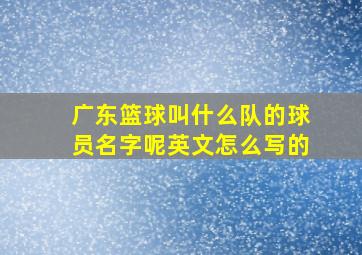 广东篮球叫什么队的球员名字呢英文怎么写的